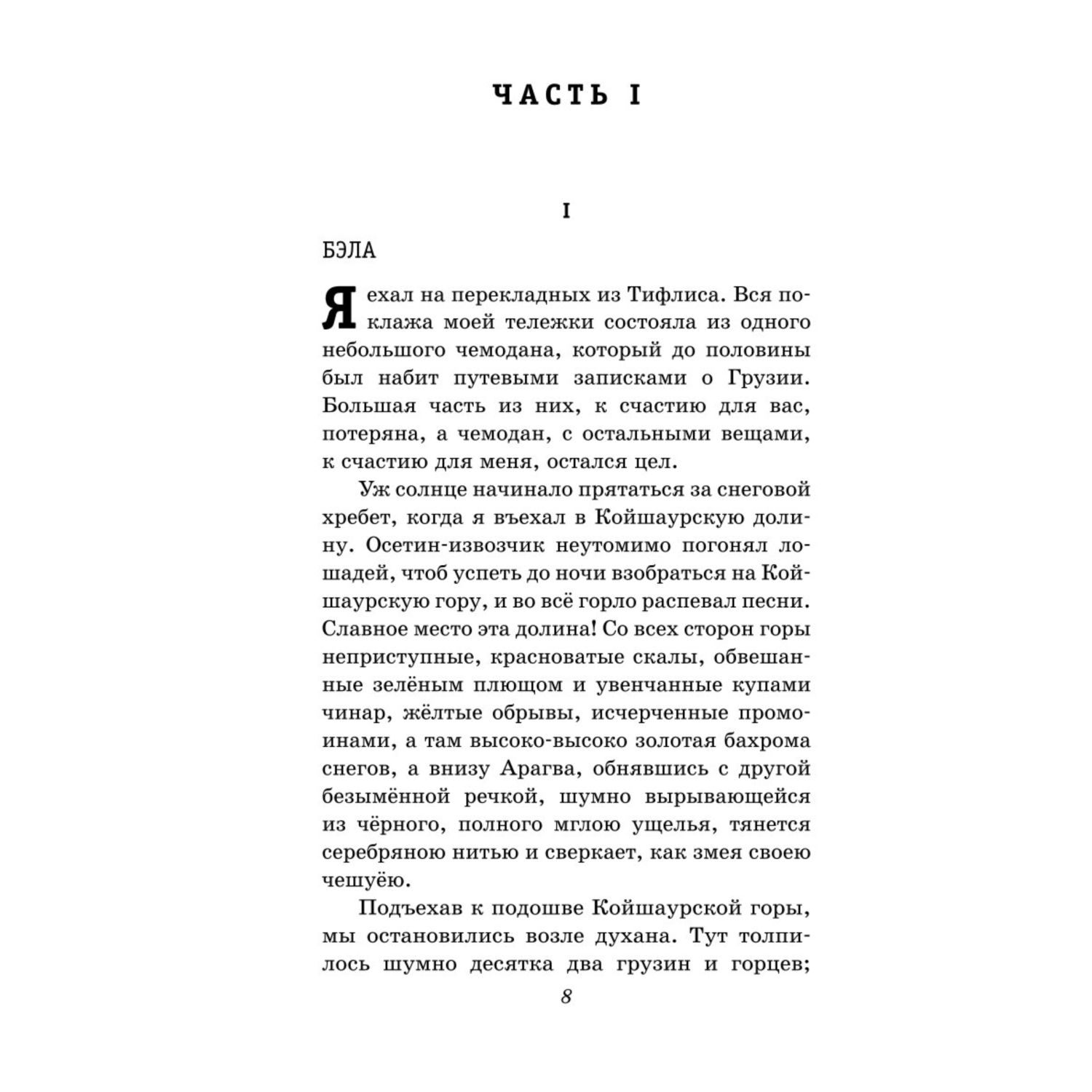 ЧАСТЬ I

I

БЭЛА

Я ехал на перекладных из Тифлиса. Вся поклажа моей тележки состояла из одного небольшого чемодана, который до половины был набит путевыми записками о Грузии. Большая часть из них, к счастию для вас, потеряна, а чемодан, с остальными вещами, к счастию для меня, остался цел.

Уж солнце начинало прятаться за снеговой хребет, когда я въехал в Койшаурскую долину. Осетин-извозчик неутомимо погонял лошадей, чтоб успеть до ночи взобраться на Койшаурскую гору, и во всё горло распевал песни. Славное место эта долина! Со всех сторон горы неприступные, красноватые скалы, обвешанные зелёным плющом и увенчанные купами чинар, жёлтые обрывы, исчерченные промоинами, а там высоко-высоко золотая бахрома снегов, а внизу Арагва, обнявшись с другой безымённой речкой, шумно вырывающейся из чёрного, полного мглою ущелья, тянется серебряною нитью и сверкает, как змея своею чешуёю.

Подъехав к подошве Койшаурской горы, мы остановились возле духана. Тут толпилось шумно десятка два грузин и горцев;

8